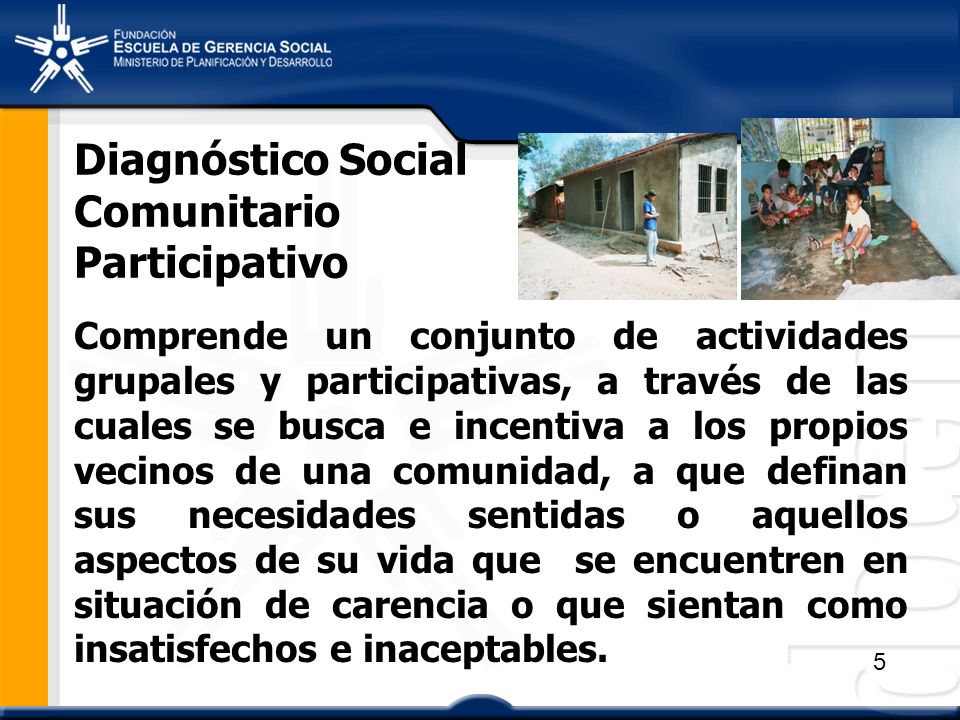 FUNDACIÓN
ESCUELA DE GERENCIA SOCIAL
MINISTERIO DE PLANIFICACIÓN Y DESARROLLO

Diagnóstico Social Comunitario Participativo

Comprende un conjunto de actividades grupales y participativas, a través de las cuales se busca e incentiva a los propios vecinos de una comunidad, a que definan sus necesidades sentidas o aquellos aspectos de su vida que se encuentren en situación de carencia o que sientan como insatisfechos e inaceptables.

5